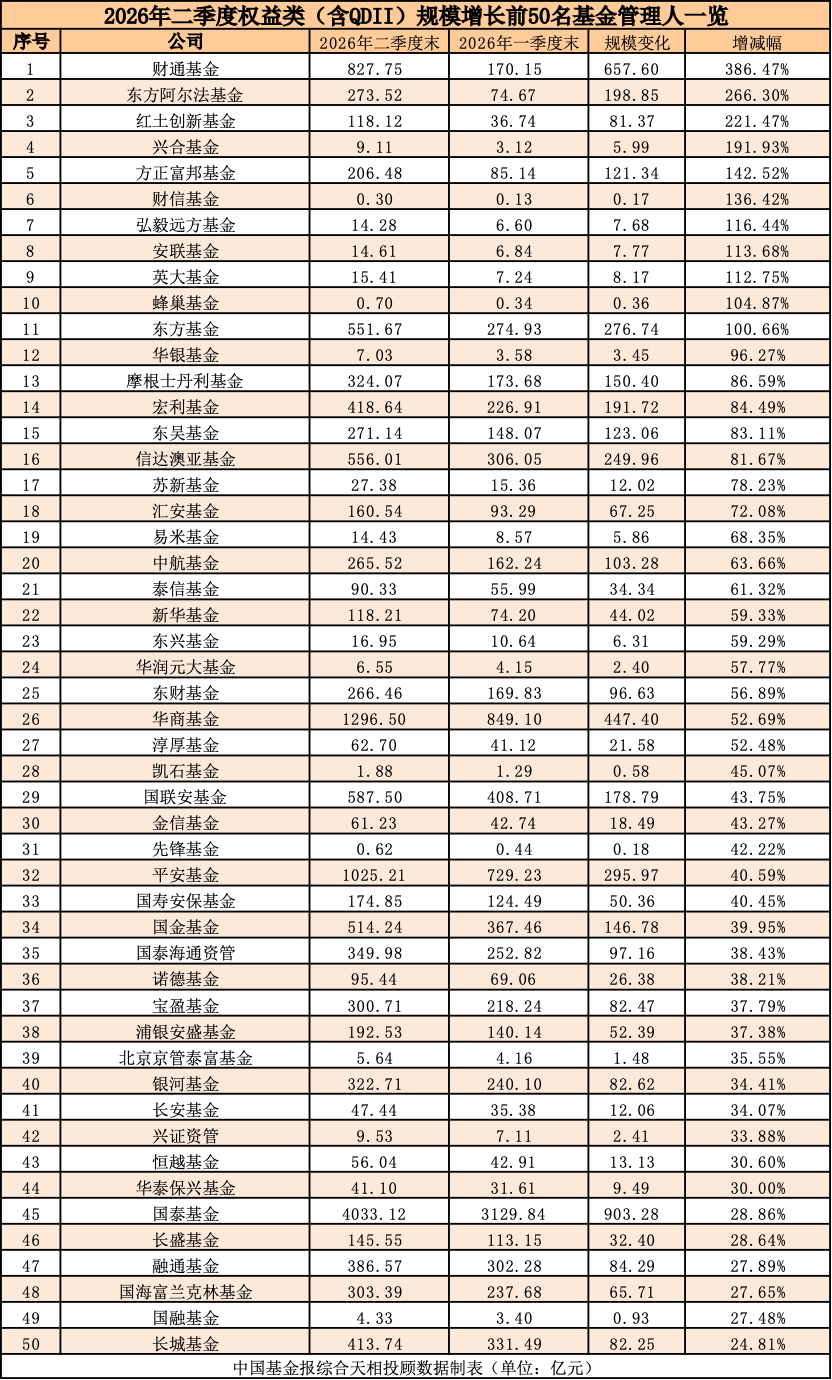 2026年二季度权益类（含QDII）规模增长前50名基金管理人一览

| 序号 | 公司 | 2026年二季度末 | 2026年一季度末 | 规模变化 | 增减幅 |
|---|---|---|---|---|---|
| 1 | 财通基金 | 827.75 | 170.15 | 657.60 | 386.47% |
| 2 | 东方阿尔法基金 | 273.52 | 74.67 | 198.85 | 266.30% |
| 3 | 红土创新基金 | 118.12 | 36.74 | 81.37 | 221.47% |
| 4 | 兴合基金 | 9.11 | 3.12 | 5.99 | 191.93% |
| 5 | 方正富邦基金 | 206.48 | 85.14 | 121.34 | 142.52% |
| 6 | 财信基金 | 0.30 | 0.13 | 0.17 | 136.42% |
| 7 | 弘毅远方基金 | 14.28 | 6.60 | 7.68 | 116.44% |
| 8 | 安联基金 | 14.61 | 6.84 | 7.77 | 113.68% |
| 9 | 英大基金 | 15.41 | 7.24 | 8.17 | 112.75% |
| 10 | 蜂巢基金 | 0.70 | 0.34 | 0.36 | 104.87% |
| 11 | 东方基金 | 551.67 | 274.93 | 276.74 | 100.66% |
| 12 | 华银基金 | 7.03 | 3.58 | 3.45 | 96.27% |
| 13 | 摩根士丹利基金 | 324.07 | 173.68 | 150.40 | 86.59% |
| 14 | 宏利基金 | 418.64 | 226.91 | 191.72 | 84.49% |
| 15 | 东吴基金 | 271.14 | 148.07 | 123.06 | 83.11% |
| 16 | 信达澳亚基金 | 556.01 | 306.05 | 249.96 | 81.67% |
| 17 | 苏新基金 | 27.38 | 15.36 | 12.02 | 78.23% |
| 18 | 汇安基金 | 160.54 | 93.29 | 67.25 | 72.08% |
| 19 | 易米基金 | 14.43 | 8.57 | 5.86 | 68.35% |
| 20 | 中航基金 | 265.52 | 162.24 | 103.28 | 63.66% |
| 21 | 泰信基金 | 90.33 | 55.99 | 34.34 | 61.32% |
| 22 | 新华基金 | 118.21 | 74.20 | 44.02 | 59.33% |
| 23 | 东兴基金 | 16.95 | 10.64 | 6.31 | 59.29% |
| 24 | 华润元大基金 | 6.55 | 4.15 | 2.40 | 57.77% |
| 25 | 东财基金 | 266.46 | 169.83 | 96.63 | 56.89% |
| 26 | 华商基金 | 1296.50 | 849.10 | 447.40 | 52.69% |
| 27 | 淳厚基金 | 62.70 | 41.12 | 21.58 | 52.48% |
| 28 | 凯石基金 | 1.88 | 1.29 | 0.58 | 45.07% |
| 29 | 国联安基金 | 587.50 | 408.71 | 178.79 | 43.75% |
| 30 | 金信基金 | 61.23 | 42.74 | 18.49 | 43.27% |
| 31 | 先锋基金 | 0.62 | 0.44 | 0.18 | 42.22% |
| 32 | 平安基金 | 1025.21 | 729.23 | 295.97 | 40.59% |
| 33 | 国寿安保基金 | 174.85 | 124.49 | 50.36 | 40.45% |
| 34 | 国金基金 | 514.24 | 367.46 | 146.78 | 39.95% |
| 35 | 国泰海通资管 | 349.98 | 252.82 | 97.16 | 38.43% |
| 36 | 诺德基金 | 95.44 | 69.06 | 26.38 | 38.21% |
| 37 | 宝盈基金 | 300.71 | 218.24 | 82.47 | 37.79% |
| 38 | 浦银安盛基金 | 192.53 | 140.14 | 52.39 | 37.38% |
| 39 | 北京京管泰富基金 | 5.64 | 4.16 | 1.48 | 35.55% |
| 40 | 银河基金 | 322.71 | 240.10 | 82.62 | 34.41% |
| 41 | 长安基金 | 47.44 | 35.38 | 12.06 | 34.07% |
| 42 | 兴证资管 | 9.53 | 7.11 | 2.41 | 33.88% |
| 43 | 恒越基金 | 56.04 | 42.91 | 13.13 | 30.60% |
| 44 | 华泰保兴基金 | 41.10 | 31.61 | 9.49 | 30.00% |
| 45 | 国泰基金 | 4033.12 | 3129.84 | 903.28 | 28.86% |
| 46 | 长盛基金 | 145.55 | 113.15 | 32.40 | 28.64% |
| 47 | 融通基金 | 386.57 | 302.28 | 84.29 | 27.89% |
| 48 | 国海富兰克林基金 | 303.39 | 237.68 | 65.71 | 27.65% |
| 49 | 国融基金 | 4.33 | 3.40 | 0.93 | 27.48% |
| 50 | 长城基金 | 413.74 | 331.49 | 82.25 | 24.81% |

中国基金报综合天相投顾数据制表（单位：亿元）